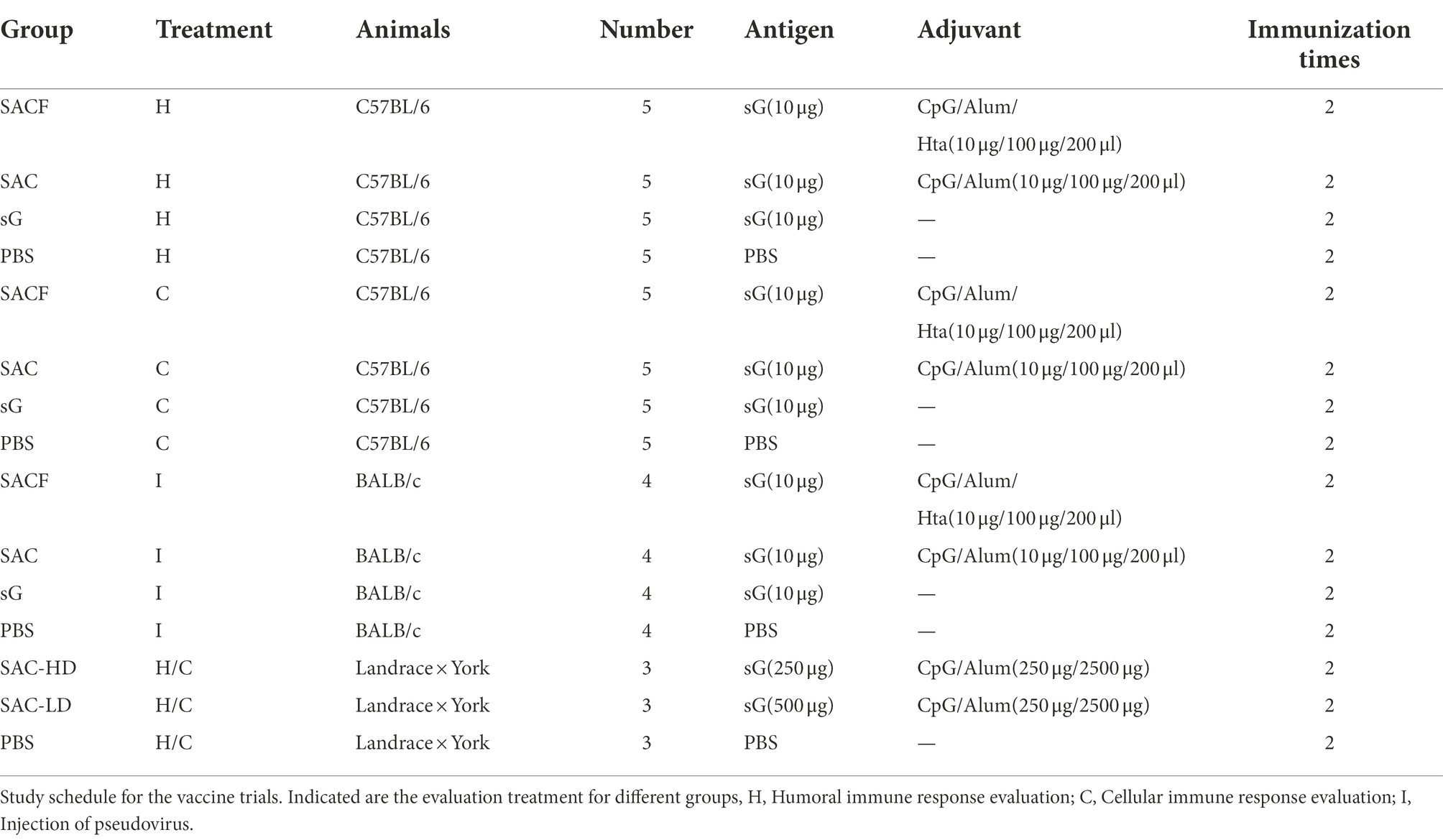 | Group | Treatment | Animals | Number | Antigen | Adjuvant | Immunization times |
|---|---|---|---|---|---|---|
| SACF | H | C57BL/6 | 5 | sG(10 µg) | CpG/Alum/ Hta(10 µg/100 µg/200 µl) | 2 |
| SAC | H | C57BL/6 | 5 | sG(10 µg) | CpG/Alum(10 µg/100 µg/200 µl) | 2 |
| sG | H | C57BL/6 | 5 | sG(10 µg) | — | 2 |
| PBS | H | C57BL/6 | 5 | PBS | — | 2 |
| SACF | C | C57BL/6 | 5 | sG(10 µg) | CpG/Alum/ Hta(10 µg/100 µg/200 µl) | 2 |
| SAC | C | C57BL/6 | 5 | sG(10 µg) | CpG/Alum(10 µg/100 µg/200 µl) | 2 |
| sG | C | C57BL/6 | 5 | sG(10 µg) | — | 2 |
| PBS | C | C57BL/6 | 5 | PBS | — | 2 |
| SACF | I | BALB/c | 4 | sG(10 µg) | CpG/Alum/ Hta(10 µg/100 µg/200 µl) | 2 |
| SAC | I | BALB/c | 4 | sG(10 µg) | CpG/Alum(10 µg/100 µg/200 µl) | 2 |
| sG | I | BALB/c | 4 | sG(10 µg) | — | 2 |
| PBS | I | BALB/c | 4 | PBS | — | 2 |
| SAC-HD | H/C | Landrace × York | 3 | sG(250 µg) | CpG/Alum(250 µg/2500 µg) | 2 |
| SAC-LD | H/C | Landrace × York | 3 | sG(500 µg) | CpG/Alum(250 µg/2500 µg) | 2 |
| PBS | H/C | Landrace × York | 3 | PBS | — | 2 |

Study schedule for the vaccine trials. Indicated are the evaluation treatment for different groups, H, Humoral immune response evaluation; C, Cellular immune response evaluation; I, Injection of pseudovirus.